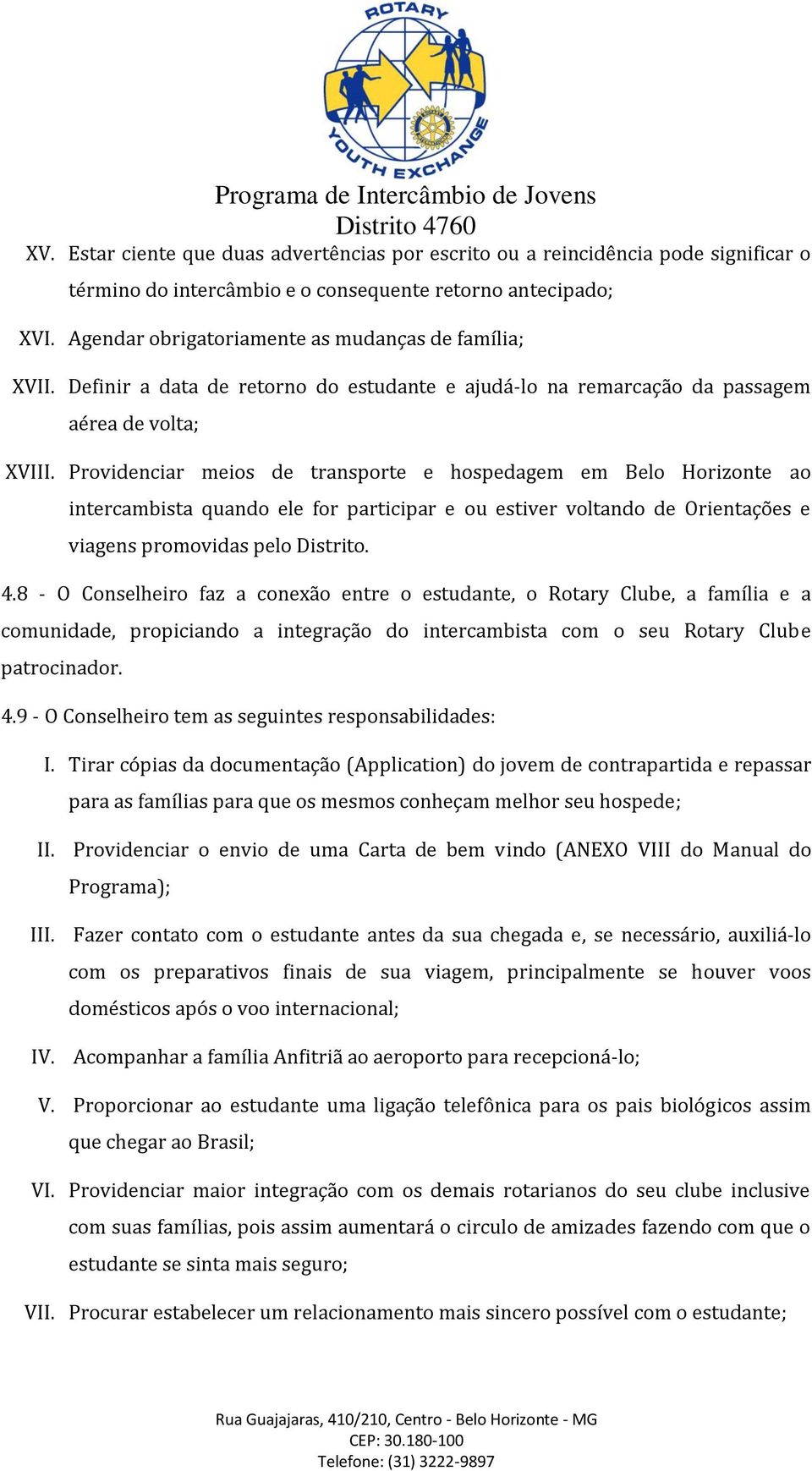 ROTARY
YOUTH EXCHANGE

Programa de Intercâmbio de Jovens
Distrito 4760

XV. Estar ciente que duas advertências por escrito ou a reincidência pode significar o término do intercâmbio e o consequente retorno antecipado;

XVI. Agendar obrigatoriamente as mudanças de família;

XVII. Definir a data de retorno do estudante e ajudá-lo na remarcação da passagem aérea de volta;

XVIII. Providenciar meios de transporte e hospedagem em Belo Horizonte ao intercambista quando ele for participar e ou estiver voltando de Orientações e viagens promovidas pelo Distrito.

4.8 - O Conselheiro faz a conexão entre o estudante, o Rotary Clube, a família e a comunidade, propiciando a integração do intercambista com o seu Rotary Clube patrocinador.

4.9 - O Conselheiro tem as seguintes responsabilidades:

I. Tirar cópias da documentação (Application) do jovem de contrapartida e repassar para as famílias para que os mesmos conheçam melhor seu hospede;

II. Providenciar o envio de uma Carta de bem vindo (ANEXO VIII do Manual do Programa);

III. Fazer contato com o estudante antes da sua chegada e, se necessário, auxiliá-lo com os preparativos finais de sua viagem, principalmente se houver voos domésticos após o voo internacional;

IV. Acompanhar a família Anfitriã ao aeroporto para recepcioná-lo;

V. Proporcionar ao estudante uma ligação telefônica para os pais biológicos assim que chegar ao Brasil;

VI. Providenciar maior integração com os demais rotarianos do seu clube inclusive com suas famílias, pois assim aumentará o circulo de amizades fazendo com que o estudante se sinta mais seguro;

VII. Procurar estabelecer um relacionamento mais sincero possível com o estudante;

Rua Guajajaras, 410/210, Centro - Belo Horizonte - MG
CEP: 30.180-100
Telefone: (31) 3222-9897